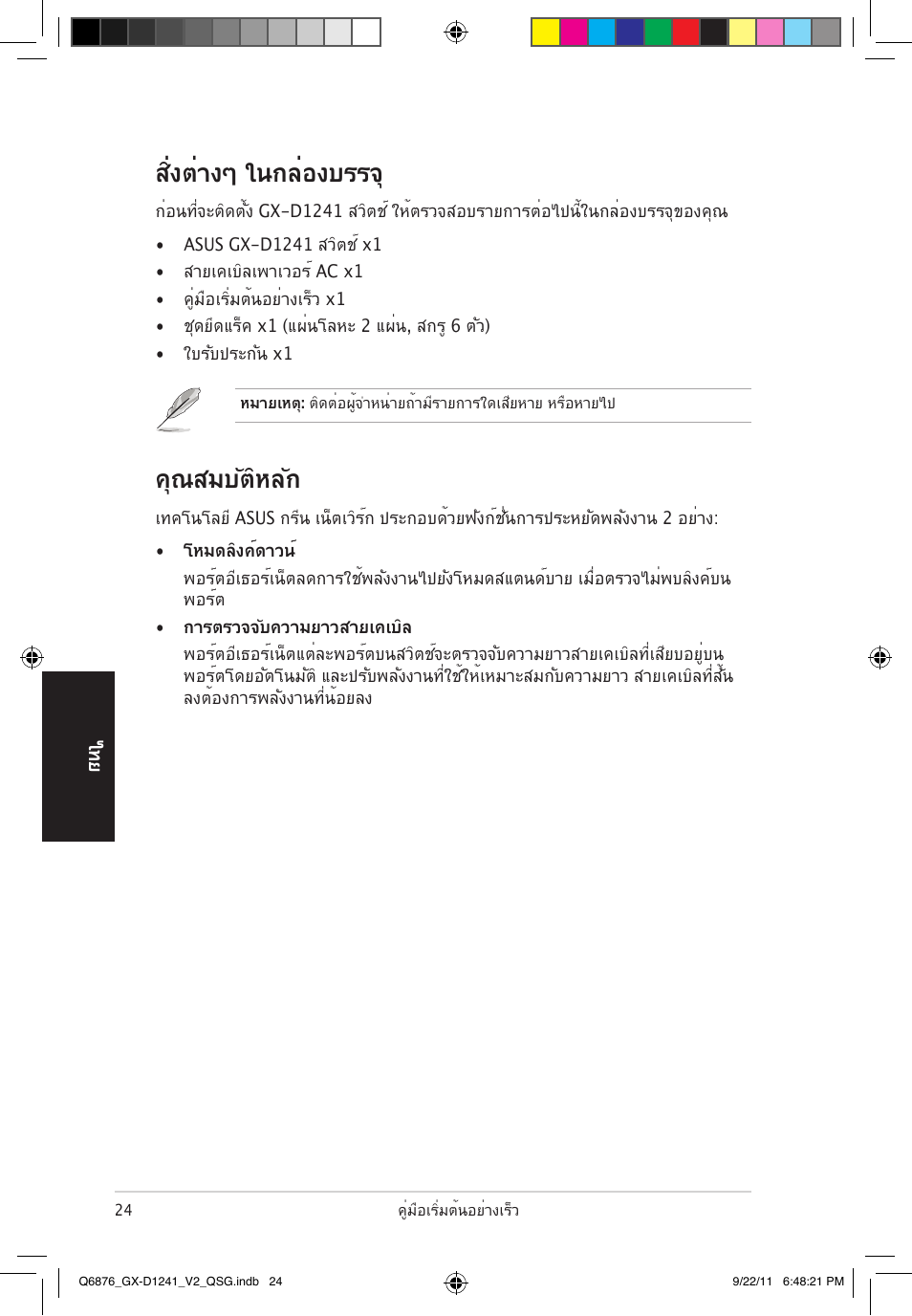 สิ่งต่างๆ ในกล่องบรรจุ

ก่อนที่จะติดตั้ง GX-D1241 สวิตช์ ให้ตรวจสอบรายการต่อไปนี้ในกล่องบรรจุของคุณ

• ASUS GX-D1241 สวิตช์ x1
• สายเคเบิลเพาเวอร์ AC x1
• คู่มือเริ่มต้นอย่างเร็ว x1
• ชุดยึดแร็ค x1 (แผ่นโลหะ 2 แผ่น, สกรู 6 ตัว)
• ใบรับประกัน x1

หมายเหตุ: ติดต่อผู้จำหน่ายถ้ามีรายการใดเสียหาย หรือหายไป

คุณสมบัติหลัก

เทคโนโลยี ASUS กรีน เน็ตเวิร์ก ประกอบด้วยฟังก์ชั่นการประหยัดพลังงาน 2 อย่าง:

• โหมดลิงค์ดาวน์
พอร์ตอีเธอร์เน็ตลดการใช้พลังงานไปยังโหมดสแตนด์บาย เมื่อตรวจไม่พบลิงค์บนพอร์ต

• การตรวจจับความยาวสายเคเบิล
พอร์ตอีเธอร์เน็ตแต่ละพอร์ตบนสวิตช์จะตรวจจับความยาวสายเคเบิลที่เสียบอยู่บนพอร์ตโดยอัตโนมัติ และปรับพลังงานที่ใช้ให้เหมาะสมกับความยาว สายเคเบิลที่สั้นลงต้องการพลังงานที่น้อยลง

ไทย

24 คู่มือเริ่มต้นอย่างเร็ว

Q6876_GX-D1241_V2_QSG.indb 24 9/22/11 6:48:21 PM